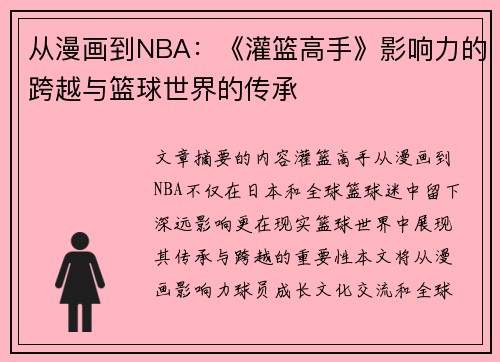 从漫画到NBA：《灌篮高手》影响力的跨越与篮球世界的传承

文章摘要的内容灌篮高手从漫画到NBA不仅在日本和全球篮球迷中留下深远影响更在现实篮球世界中展现其传承与跨越的重要性本文将从漫画影响力球员成长文化交流和全球